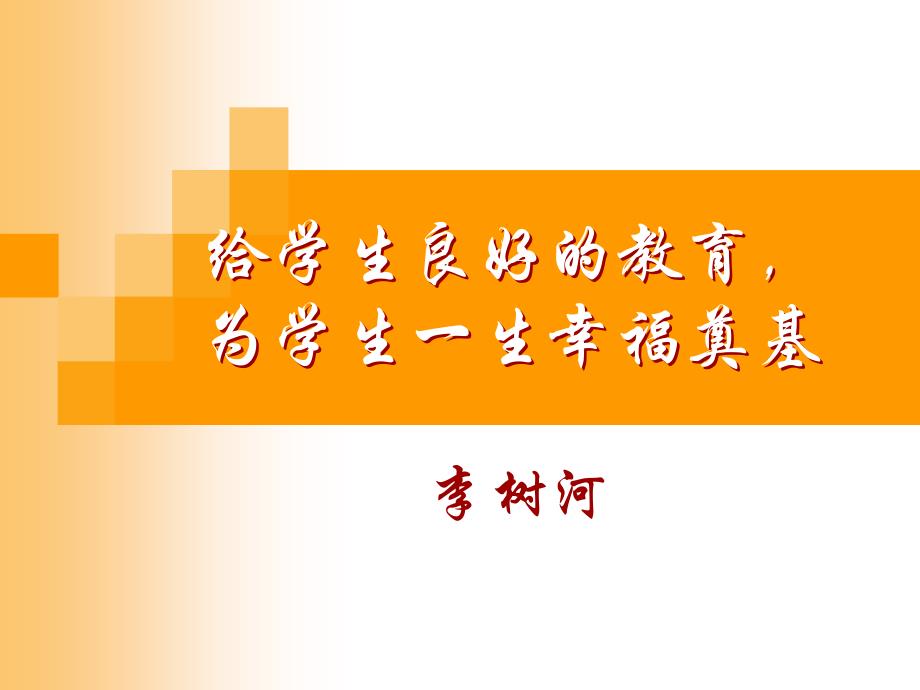 给学生良好的教育，
为学生一生幸福奠基

李树河